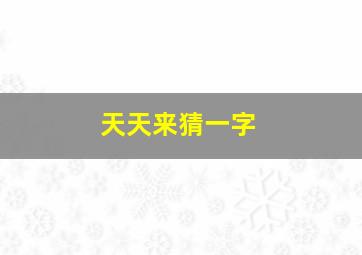 天天来猜一字